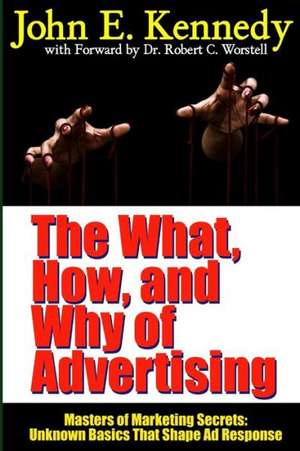 John E. Kennedy
with Forward by Dr. Robert C. Worstell

The What, How, and Why of Advertising

Masters of Marketing Secrets: Unknown Basics That Shape Ad Response